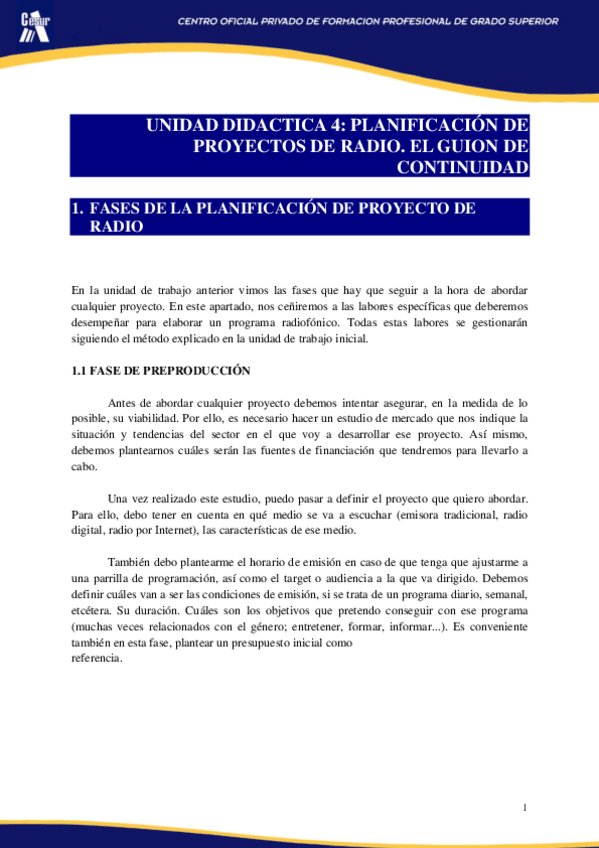 Cesur

CENTRO OFICIAL PRIVADO DE FORMACION PROFESIONAL DE GRADO SUPERIOR

UNIDAD DIDACTICA 4: PLANIFICACIÓN DE PROYECTOS DE RADIO. EL GUION DE CONTINUIDAD

1. FASES DE LA PLANIFICACIÓN DE PROYECTO DE RADIO

En la unidad de trabajo anterior vimos las fases que hay que seguir a la hora de abordar cualquier proyecto. En este apartado, nos ceñiremos a las labores específicas que deberemos desempeñar para elaborar un programa radiofónico. Todas estas labores se gestionarán siguiendo el método explicado en la unidad de trabajo inicial.

1.1 FASE DE PREPRODUCCIÓN

Antes de abordar cualquier proyecto debemos intentar asegurar, en la medida de lo posible, su viabilidad. Por ello, es necesario hacer un estudio de mercado que nos indique la situación y tendencias del sector en el que voy a desarrollar ese proyecto. Así mismo, debemos plantearnos cuáles serán las fuentes de financiación que tendremos para llevarlo a cabo.

Una vez realizado este estudio, puedo pasar a definir el proyecto que quiero abordar. Para ello, debo tener en cuenta en qué medio se va a escuchar (emisora tradicional, radio digital, radio por Internet), las características de ese medio.

También debo plantearme el horario de emisión en caso de que tenga que ajustarme a una parrilla de programación, así como el target o audiencia a la que va dirigido. Debemos definir cuáles van a ser las condiciones de emisión, si se trata de un programa diario, semanal, etcétera. Su duración. Cuáles son los objetivos que pretendo conseguir con ese programa (muchas veces relacionados con el género; entretener, formar, informar...). Es conveniente también en esta fase, plantear un presupuesto inicial como referencia.

1